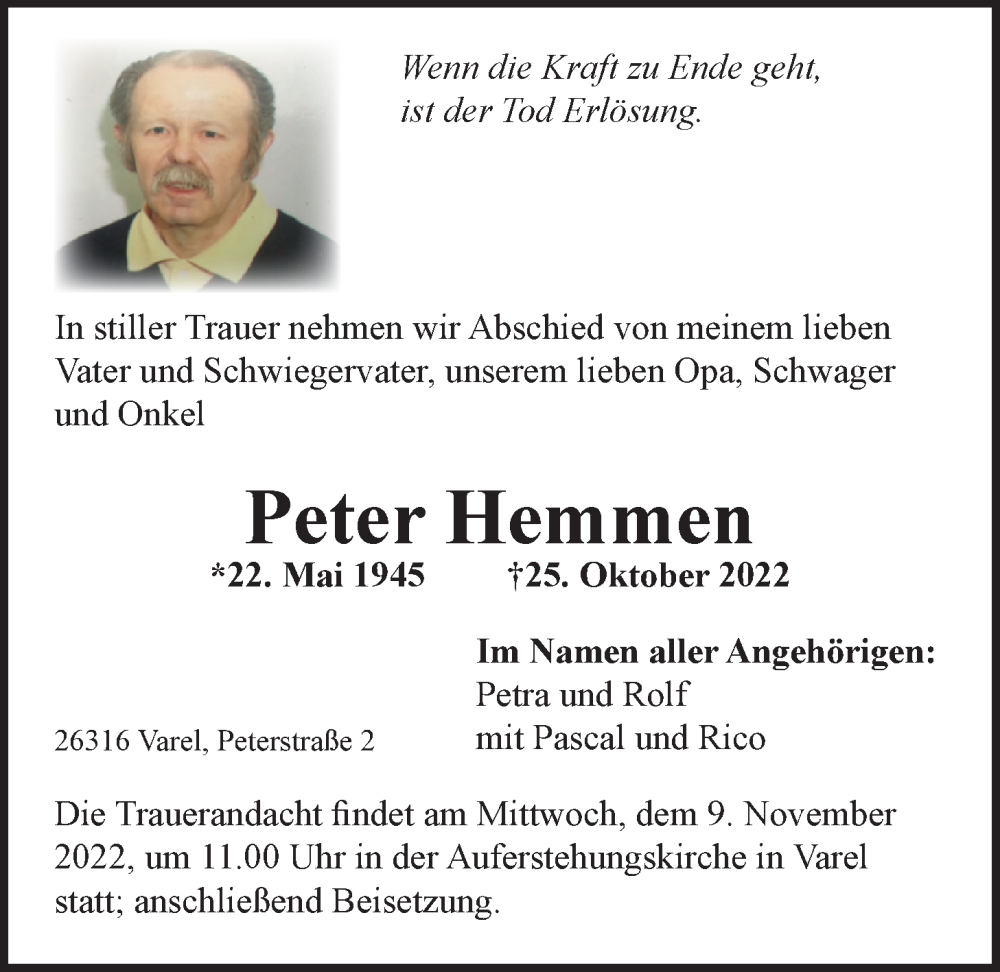 Wenn die Kraft zu Ende geht,
ist der Tod Erlösung.

In stiller Trauer nehmen wir Abschied von meinem lieben Vater und Schwiegervater, unserem lieben Opa, Schwager und Onkel

Peter Hemmen

*22. Mai 1945 †25. Oktober 2022

Im Namen aller Angehörigen:
Petra und Rolf
mit Pascal und Rico

26316 Varel, Peterstraße 2

Die Trauerandacht findet am Mittwoch, dem 9. November 2022, um 11.00 Uhr in der Auferstehungskirche in Varel statt; anschließend Beisetzung.